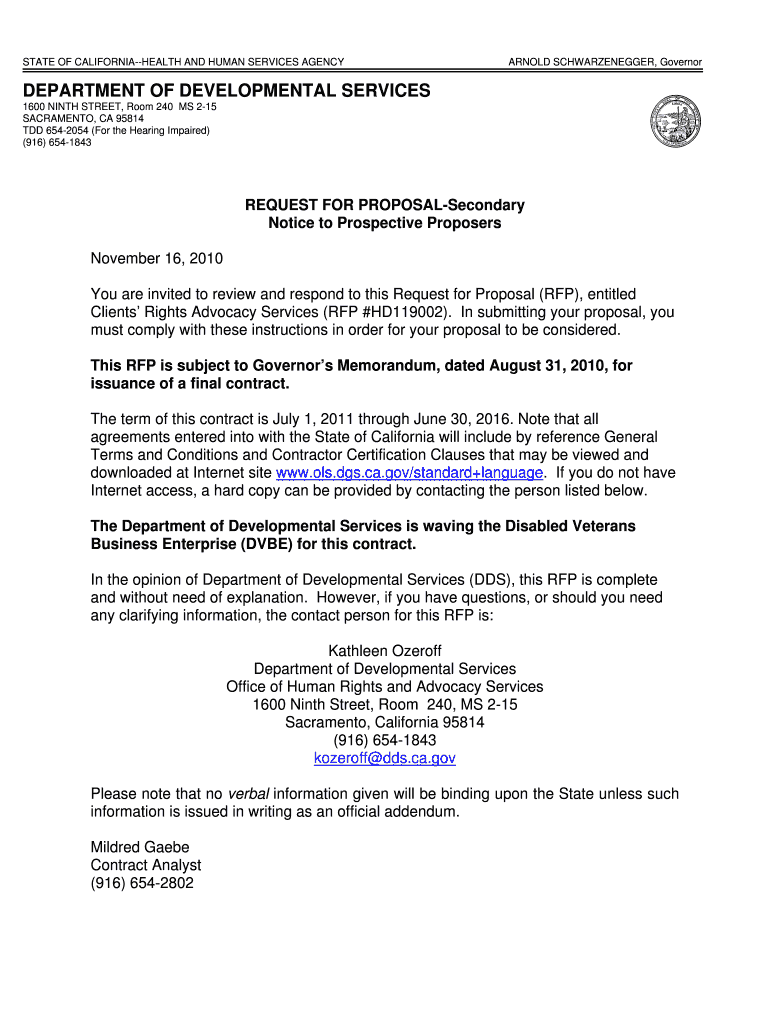 STATE OF CALIFORNIA--HEALTH AND HUMAN SERVICES AGENCY

ARNOLD SCHWARZENEGGER, Governor

DEPARTMENT OF DEVELOPMENTAL SERVICES

1600 NINTH STREET, Room 240 MS 2-15
SACRAMENTO, CA 95814
TDD 654-2054 (For the Hearing Impaired)
(916) 654-1843

REQUEST FOR PROPOSAL-Secondary
Notice to Prospective Proposers

November 16, 2010

You are invited to review and respond to this Request for Proposal (RFP), entitled Clients' Rights Advocacy Services (RFP #HD119002). In submitting your proposal, you must comply with these instructions in order for your proposal to be considered.

This RFP is subject to Governor's Memorandum, dated August 31, 2010, for issuance of a final contract.

The term of this contract is July 1, 2011 through June 30, 2016. Note that all agreements entered into with the State of California will include by reference General Terms and Conditions and Contractor Certification Clauses that may be viewed and downloaded at Internet site www.ols.dgs.ca.gov/standard+language. If you do not have Internet access, a hard copy can be provided by contacting the person listed below.

The Department of Developmental Services is waving the Disabled Veterans Business Enterprise (DVBE) for this contract.

In the opinion of Department of Developmental Services (DDS), this RFP is complete and without need of explanation. However, if you have questions, or should you need any clarifying information, the contact person for this RFP is:

Kathleen Ozeroff
Department of Developmental Services
Office of Human Rights and Advocacy Services
1600 Ninth Street, Room 240, MS 2-15
Sacramento, California 95814
(916) 654-1843
kozeroff@dds.ca.gov

Please note that no verbal information given will be binding upon the State unless such information is issued in writing as an official addendum.

Mildred Gaebe
Contract Analyst
(916) 654-2802